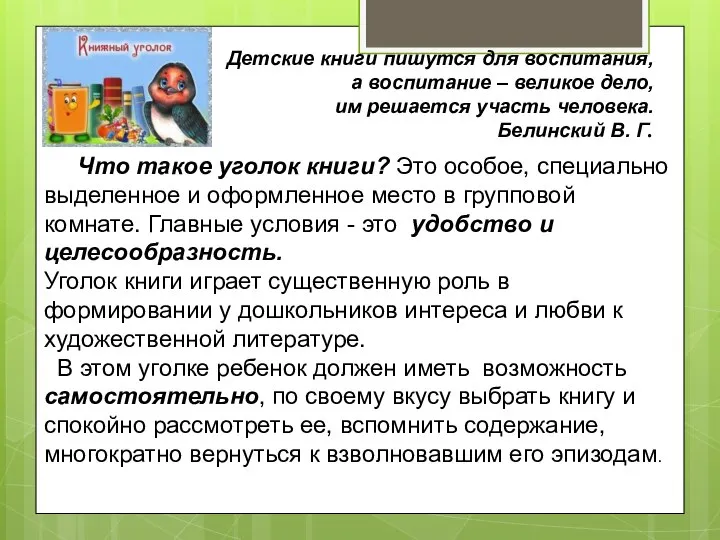 Книжный уголок

Детские книги пишутся для воспитания, а воспитание – великое дело, им решается участь человека.
Белинский В. Г.

Что такое уголок книги? Это особое, специально выделенное и оформленное место в групповой комнате. Главные условия - это удобство и целесообразность.
Уголок книги играет существенную роль в формировании у дошкольников интереса и любви к художественной литературе.
В этом уголке ребенок должен иметь возможность самостоятельно, по своему вкусу выбрать книгу и спокойно рассмотреть ее, вспомнить содержание, многократно вернуться к взволновавшим его эпизодам.